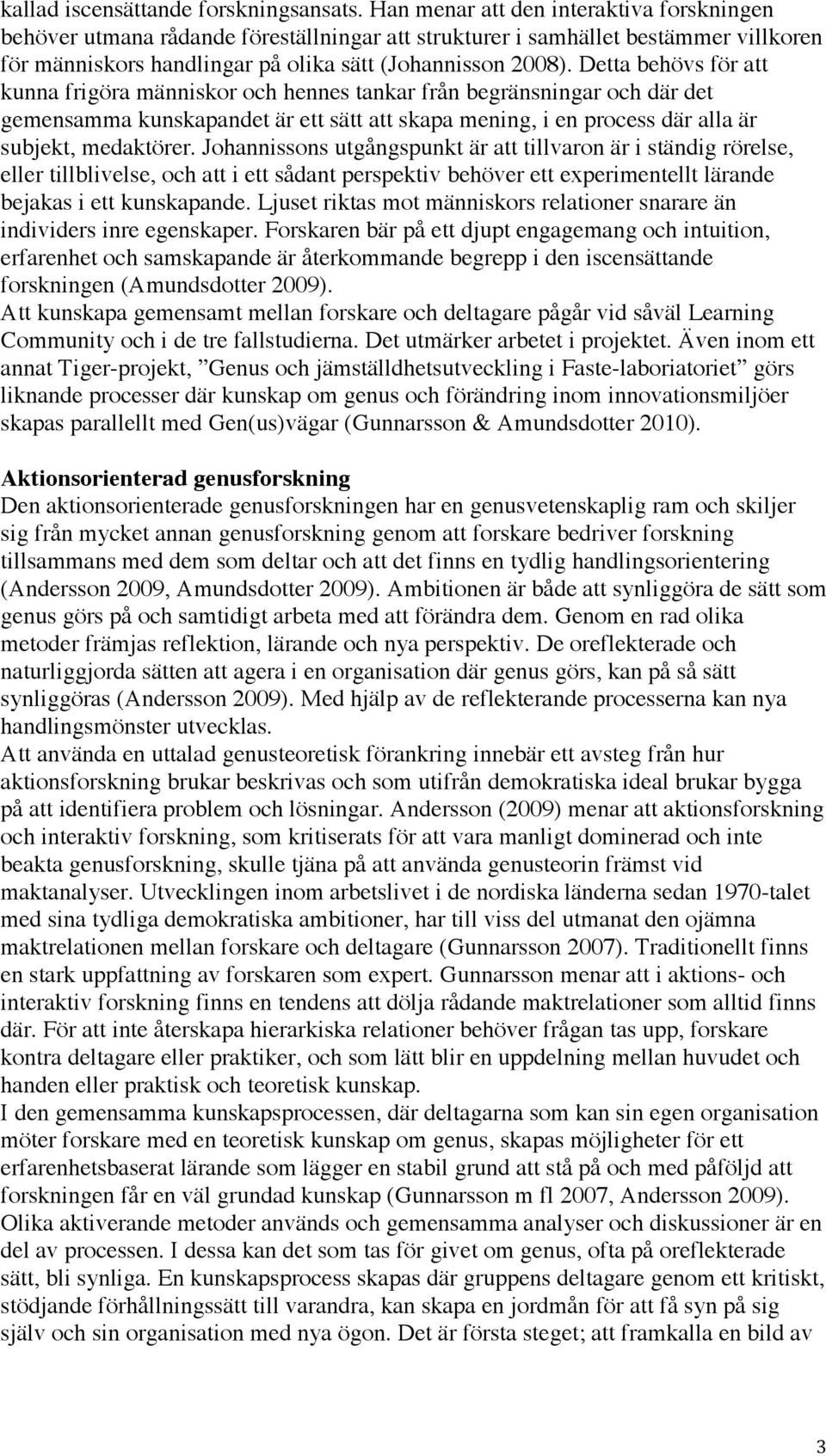 kallad iscensättande forskningsansats. Han menar att den interaktiva forskningen behöver utmana rådande föreställningar att strukturer i samhället bestämmer villkoren för människors handlingar på olika sätt (Johannisson 2008). Detta behövs för att kunna frigöra människor och hennes tankar från begränsningar och där det gemensamma kunskapandet är ett sätt att skapa mening, i en process där alla är subjekt, medaktörer. Johannissons utgångspunkt är att tillvaron är i ständig rörelse, eller tillblivelse, och att i ett sådant perspektiv behöver ett experimentellt lärande bejakas i ett kunskapande. Ljuset riktas mot människors relationer snarare än individers inre egenskaper. Forskaren bär på ett djupt engagemang och intuition, erfarenhet och samskapande är återkommande begrepp i den iscensättande forskningen (Amundsdotter 2009).
Att kunskapa gemensamt mellan forskare och deltagare pågår vid såväl Learning Community och i de tre fallstudierna. Det utmärker arbetet i projektet. Även inom ett annat Tiger-projekt, ”Genus och jämställdhetsutveckling i Faste-laboriatoriet” görs liknande processer där kunskap om genus och förändring inom innovationsmiljöer skapas parallellt med Gen(us)vägar (Gunnarsson & Amundsdotter 2010).

Aktionsorienterad genusforskning
Den aktionsorienterade genusforskningen har en genusvetenskaplig ram och skiljer sig från mycket annan genusforskning genom att forskare bedriver forskning tillsammans med dem som deltar och att det finns en tydlig handlingsorientering (Andersson 2009, Amundsdotter 2009). Ambitionen är både att synliggöra de sätt som genus görs på och samtidigt arbeta med att förändra dem. Genom en rad olika metoder främjas reflektion, lärande och nya perspektiv. De oreflekterade och naturliggjorda sätten att agera i en organisation där genus görs, kan på så sätt synliggöras (Andersson 2009). Med hjälp av de reflekterande processerna kan nya handlingsmönster utvecklas.
Att använda en uttalad genusteoretisk förankring innebär ett avsteg från hur aktionsforskning brukar beskrivas och som utifrån demokratiska ideal brukar bygga på att identifiera problem och lösningar. Andersson (2009) menar att aktionsforskning och interaktiv forskning, som kritiserats för att vara manligt dominerad och inte beakta genusforskning, skulle tjäna på att använda genusteorin främst vid maktanalyser. Utvecklingen inom arbetslivet i de nordiska länderna sedan 1970-talet med sina tydliga demokratiska ambitioner, har till viss del utmanat den ojämna maktrelationen mellan forskare och deltagare (Gunnarsson 2007). Traditionellt finns en stark uppfattning av forskaren som expert. Gunnarsson menar att i aktions- och interaktiv forskning finns en tendens att dölja rådande maktrelationer som alltid finns där. För att inte återskapa hierarkiska relationer behöver frågan tas upp, forskare kontra deltagare eller praktiker, och som lätt blir en uppdelning mellan huvudet och handen eller praktisk och teoretisk kunskap.
I den gemensamma kunskapsprocessen, där deltagarna som kan sin egen organisation möter forskare med en teoretisk kunskap om genus, skapas möjligheter för ett erfarenhetsbaserat lärande som lägger en stabil grund att stå på och med påföljd att forskningen får en väl grundad kunskap (Gunnarsson m fl 2007, Andersson 2009). Olika aktiverande metoder används och gemensamma analyser och diskussioner är en del av processen. I dessa kan det som tas för givet om genus, ofta på oreflekterade sätt, bli synliga. En kunskapsprocess skapas där gruppens deltagare genom ett kritiskt, stödjande förhållningssätt till varandra, kan skapa en jordmån för att få syn på sig själv och sin organisation med nya ögon. Det är första steget; att framkalla en bild av

3